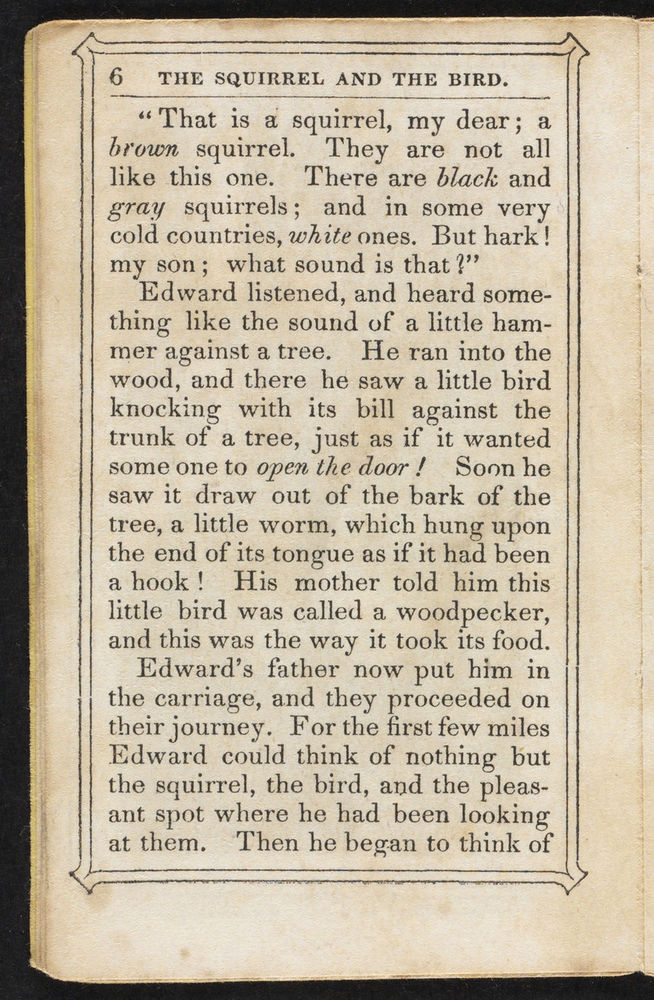 6 THE SQUIRREL AND THE BIRD.

"That is a squirrel, my dear; a brown squirrel. They are not all like this one. There are black and gray squirrels; and in some very cold countries, white ones. But hark! my son; what sound is that?"

Edward listened, and heard something like the sound of a little hammer against a tree. He ran into the wood, and there he saw a little bird knocking with its bill against the trunk of a tree, just as if it wanted some one to open the door! Soon he saw it draw out of the bark of the tree, a little worm, which hung upon the end of its tongue as if it had been a hook! His mother told him this little bird was called a woodpecker, and this was the way it took its food.

Edward's father now put him in the carriage, and they proceeded on their journey. For the first few miles Edward could think of nothing but the squirrel, the bird, and the pleasant spot where he had been looking at them. Then he began to think of